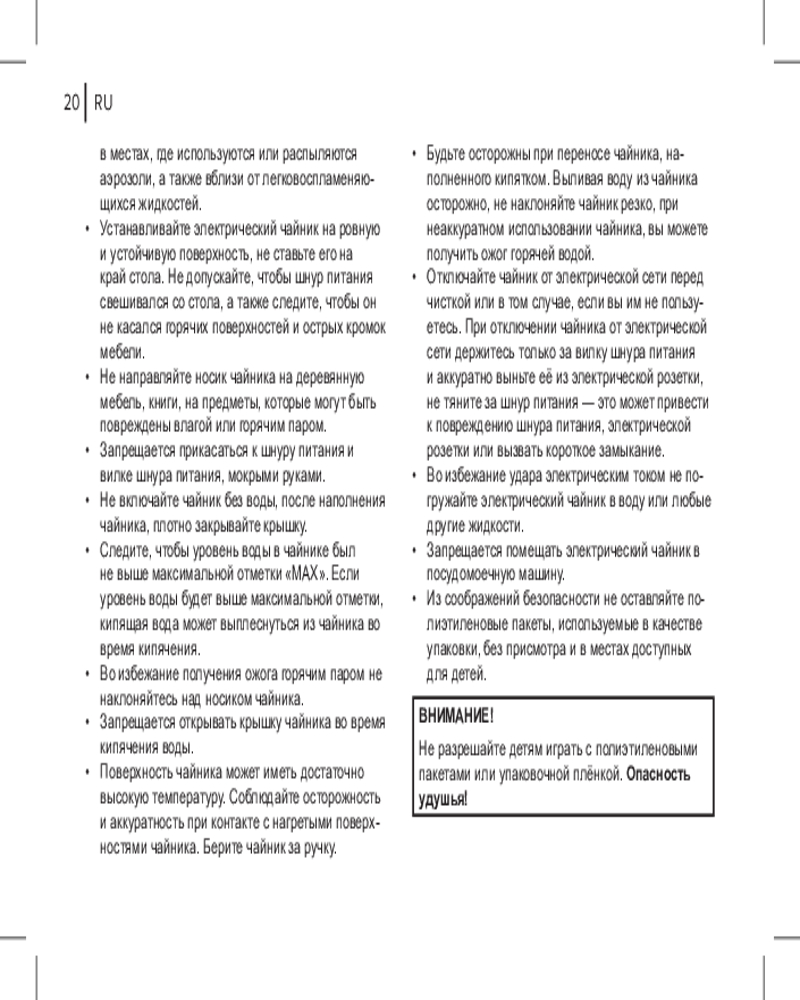 20 RU

в местах, где используются или распыляются аэрозоли, а также вблизи от легковоспламеняющихся жидкостей.

• Устанавливайте электрический чайник на ровную и устойчивую поверхность, не ставьте его на край стола. Не допускайте, чтобы шнур питания свешивался со стола, а также следите, чтобы он не касался горячих поверхностей и острых кромок мебели.

• Не направляйте носик чайника на деревянную мебель, книги, на предметы, которые могут быть повреждены влагой или горячим паром.

• Запрещается прикасаться к шнуру питания и вилке шнура питания, мокрыми руками.

• Не включайте чайник без воды, после наполнения чайника, плотно закрывайте крышку.

• Следите, чтобы уровень воды в чайнике был не выше максимальной отметки «MAX». Если уровень воды будет выше максимальной отметки, кипящая вода может выплеснуться из чайника во время кипячения.

• Во избежание получения ожога горячим паром не наклоняйтесь над носиком чайника.

• Запрещается открывать крышку чайника во время кипячения воды.

• Поверхность чайника может иметь достаточно высокую температуру. Соблюдайте осторожность и аккуратность при контакте с нагретыми поверхностями чайника. Берите чайник за ручку.

• Будьте осторожны при переносе чайника, наполненного кипятком. Выливая воду из чайника осторожно, не наклоняйте чайник резко, при неаккуратном использовании чайника, вы можете получить ожог горячей водой.

• Отключайте чайник от электрической сети перед чисткой или в том случае, если вы им не пользуетесь. При отключении чайника от электрической сети держитесь только за вилку шнура питания и аккуратно выньте её из электрической розетки, не тяните за шнур питания — это может привести к повреждению шнура питания, электрической розетки или вызвать короткое замыкание.

• Во избежание удара электрическим током не погружайте электрический чайник в воду или любые другие жидкости.

• Запрещается помещать электрический чайник в посудомоечную машину.

• Из соображений безопасности не оставляйте полиэтиленовые пакеты, используемые в качестве упаковки, без присмотра и в местах доступных для детей.

ВНИМАНИЕ!
Не разрешайте детям играть с полиэтиленовыми пакетами или упаковочной плёнкой. Опасность удушья!